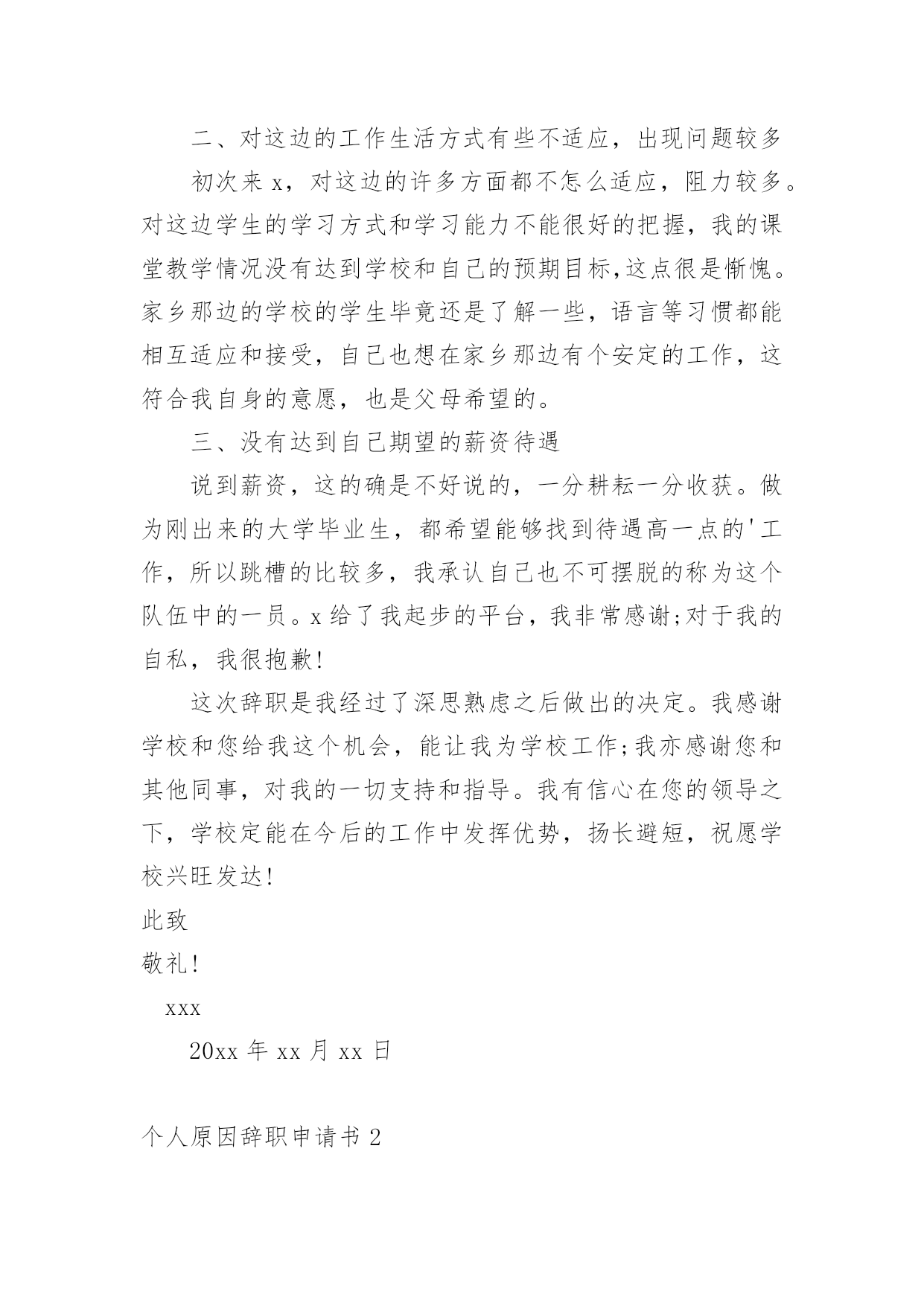 二、对这边的工作生活方式有些不适应，出现问题较多

初次来 x，对这边的许多方面都不怎么适应，阻力较多。对这边学生的学习方式和学习能力不能很好的把握，我的课堂教学情况没有达到学校和自己的预期目标,这点很是惭愧。家乡那边的学校的学生毕竟还是了解一些，语言等习惯都能相互适应和接受，自己也想在家乡那边有个安定的工作，这符合我自身的意愿，也是父母希望的。

三、没有达到自己期望的薪资待遇

说到薪资，这的确是不好说的，一分耕耘一分收获。做为刚出来的大学毕业生，都希望能够找到待遇高一点的'工作，所以跳槽的比较多，我承认自己也不可摆脱的称为这个队伍中的一员。x 给了我起步的平台，我非常感谢;对于我的自私，我很抱歉!

这次辞职是我经过了深思熟虑之后做出的决定。我感谢学校和您给我这个机会，能让我为学校工作;我亦感谢您和其他同事，对我的一切支持和指导。我有信心在您的领导之下，学校定能在今后的工作中发挥优势，扬长避短，祝愿学校兴旺发达!

此致

敬礼!

xxx

20xx 年 xx 月 xx 日

个人原因辞职申请书 2